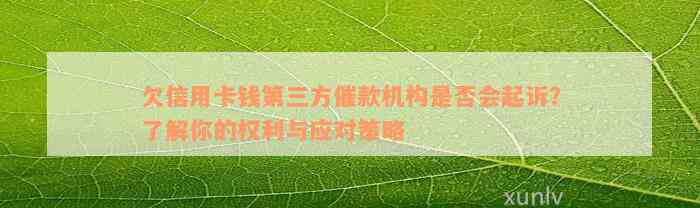 欠信用卡钱第三方催款机构是否会起诉？了解你的权利与应对策略

xunlv